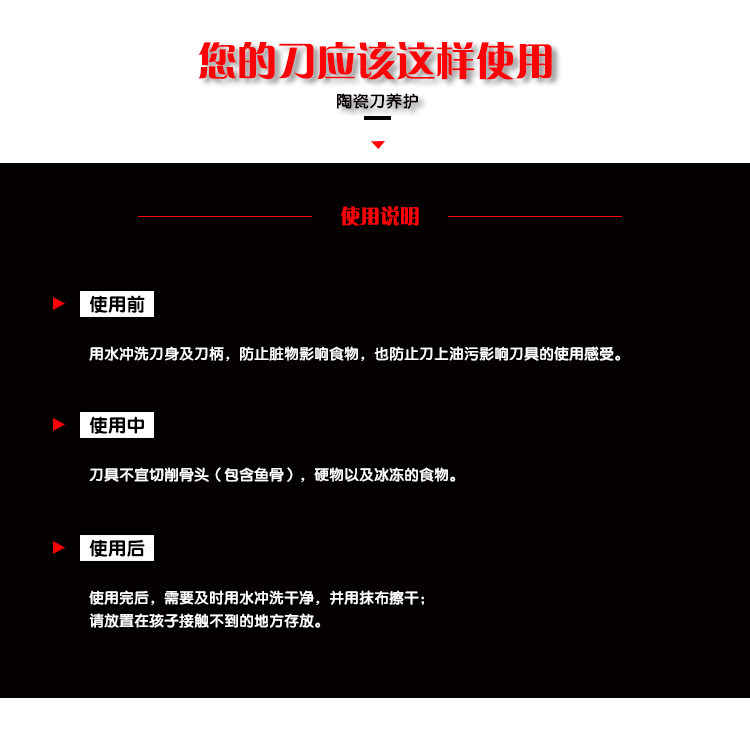 您的刀应该这样使用

陶瓷刀养护

使用说明

使用前

用水冲洗刀身及刀柄，防止脏物影响食物，也防止刀上油污影响刀具的使用感受。

使用中

刀具不宜切削骨头（包含鱼骨），硬物以及冰冻的食物。

使用后

使用完后，需要及时用水冲洗干净，并用抹布擦干；
请放置在孩子接触不到的地方存放。